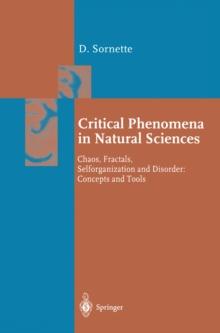 D. Sornette

Critical Phenomena in Natural Sciences

Chaos, Fractals, Selforganization and Disorder: Concepts and Tools

Springer